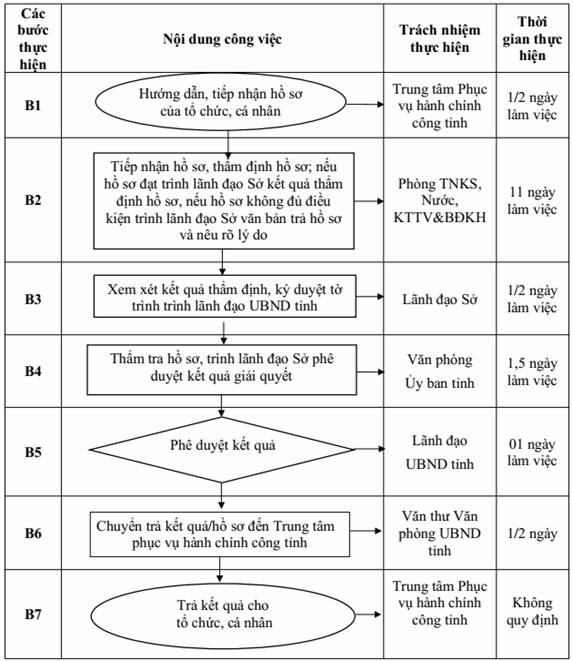 | Các bước thực hiện | Nội dung công việc | Trách nhiệm thực hiện | Thời gian thực hiện |
|---|---|---|---|
| B1 | Hướng dẫn, tiếp nhận hồ sơ của tổ chức, cá nhân | Trung tâm Phục vụ hành chính công tỉnh | 1/2 ngày làm việc |
| B2 | Tiếp nhận hồ sơ, thẩm định hồ sơ; nếu hồ sơ đạt trình lãnh đạo Sở kết quả thẩm định hồ sơ, nếu hồ sơ không đủ điều kiện trình lãnh đạo Sở văn bản trả hồ sơ và nêu rõ lý do | Phòng TNKS, Nước, KTTV&BĐKH | 11 ngày làm việc |
| B3 | Xem xét kết quả thẩm định, ký duyệt tờ trình trình lãnh đạo UBND tỉnh | Lãnh đạo Sở | 1/2 ngày làm việc |
| B4 | Thẩm tra hồ sơ, trình lãnh đạo Sở phê duyệt kết quả giải quyết | Văn phòng Ủy ban tỉnh | 1,5 ngày làm việc |
| B5 | Phê duyệt kết quả | Lãnh đạo UBND tỉnh | 01 ngày làm việc |
| B6 | Chuyển trả kết quả/hồ sơ đến Trung tâm phục vụ hành chính công tỉnh | Văn thư Văn phòng UBND tỉnh | 1/2 ngày |
| B7 | Trả kết quả cho tổ chức, cá nhân | Trung tâm Phục vụ hành chính công tỉnh | Không quy định |